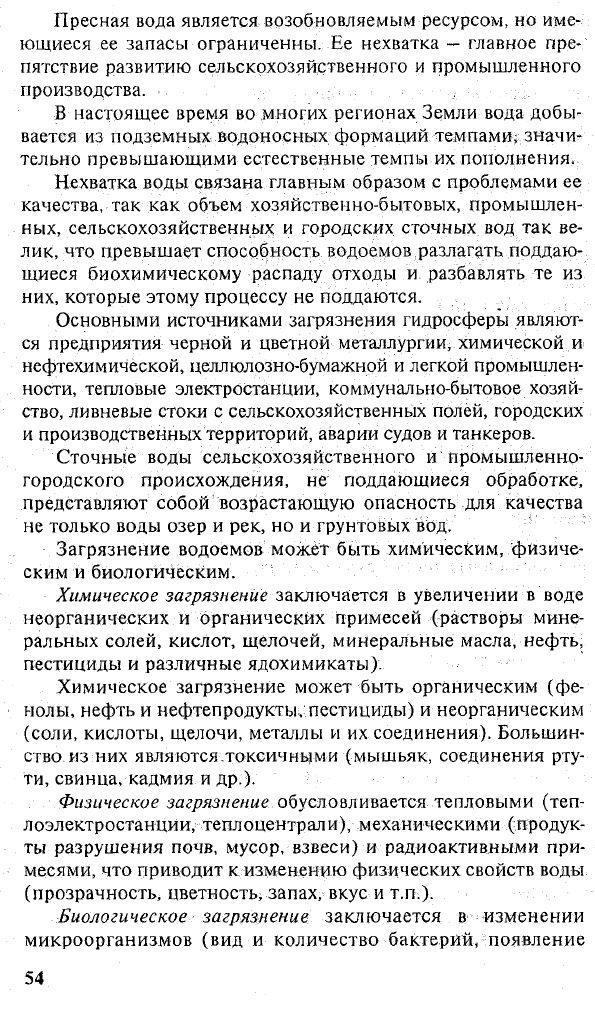 Пресная вода является возобновляемым ресурсом, но имеющиеся ее запасы ограниченны. Ее нехватка – главное препятствие развитию сельскохозяйственного и промышленного производства.

В настоящее время во многих регионах Земли вода добывается из подземных водоносных формаций темпами, значительно превышающими естественные темпы их пополнения.

Нехватка воды связана главным образом с проблемами ее качества, так как объем хозяйственно-бытовых, промышленных, сельскохозяйственных и городских сточных вод так велик, что превышает способность водоемов разлагать поддающиеся биохимическому распаду отходы и разбавлять те из них, которые этому процессу не поддаются.

Основными источниками загрязнения гидросферы являются предприятия черной и цветной металлургии, химической и нефтехимической, целлюлозно-бумажной и легкой промышленности, тепловые электростанции, коммунально-бытовое хозяйство, ливневые стоки с сельскохозяйственных полей, городских и производственных территорий, аварии судов и танкеров.

Сточные воды сельскохозяйственного и промышленно-городского происхождения, не поддающиеся обработке, представляют собой возрастающую опасность для качества не только воды озер и рек, но и грунтовых вод.

Загрязнение водоемов может быть химическим, физическим и биологическим.

Химическое загрязнение заключается в увеличении в воде неорганических и органических примесей (растворы минеральных солей, кислот, щелочей, минеральные масла, нефть, пестициды и различные ядохимикаты).

Химическое загрязнение может быть органическим (фенолы, нефть и нефтепродукты, пестициды) и неорганическим (соли, кислоты, щелочи, металлы и их соединения). Большинство из них являются токсичными (мышьяк, соединения ртути, свинца, кадмия и др.).

Физическое загрязнение обусловливается тепловыми (теплоэлектростанции, теплоцентрали), механическими (продукты разрушения почв, мусор, взвеси) и радиоактивными примесями, что приводит к изменению физических свойств воды (прозрачность, цветность, запах, вкус и т.п.).

Биологическое загрязнение заключается в изменении микроорганизмов (вид и количество бактерий, появление

54